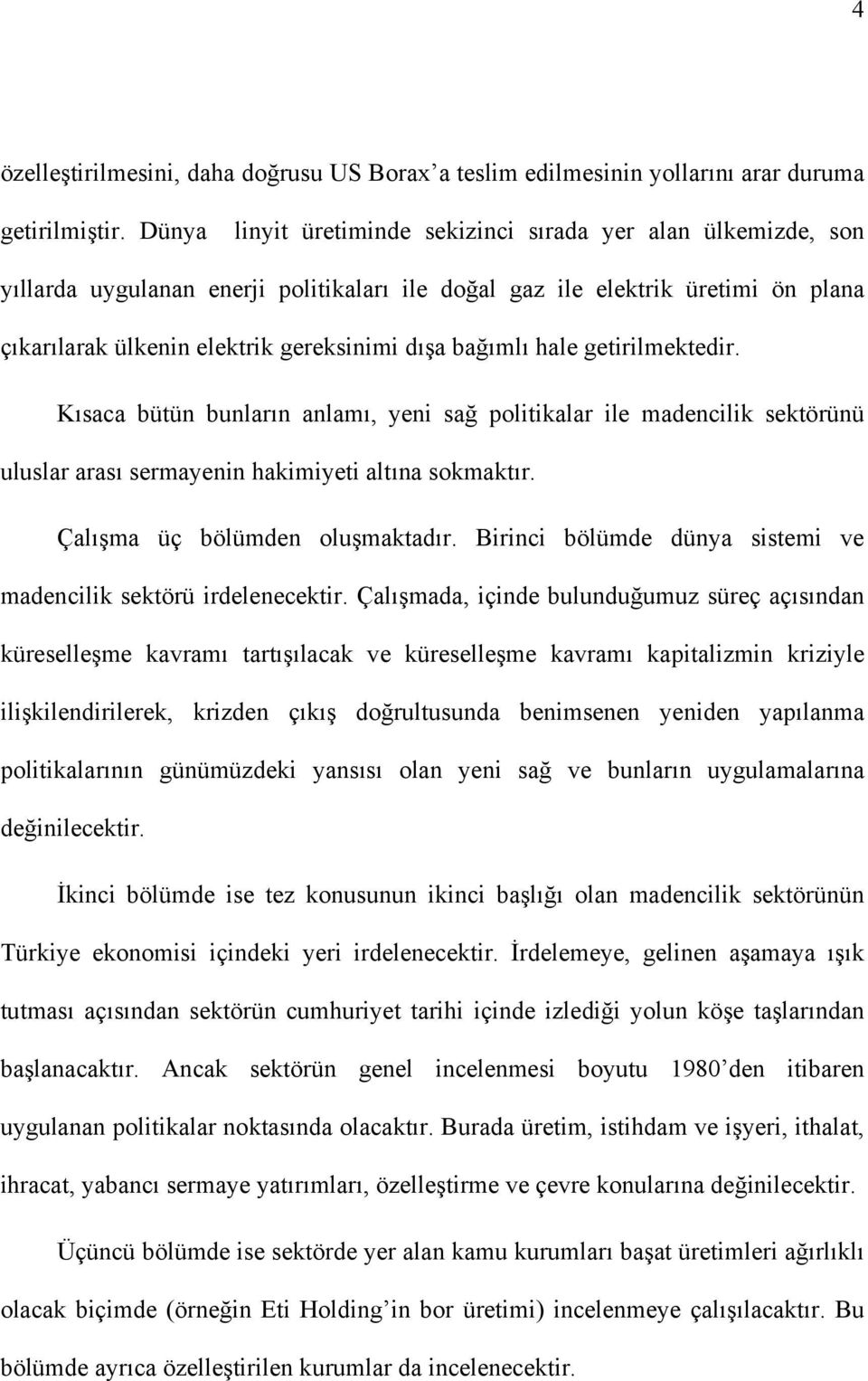 4

özelleştirilmesini, daha doğrusu US Borax’a teslim edilmesinin yollarını arar duruma getirilmiştir. Dünya linyit üretiminde sekizinci sırada yer alan ülkemizde, son yıllarda uygulanan enerji politikaları ile doğal gaz ile elektrik üretimi ön plana çıkarılarak ülkenin elektrik gereksinimi dışa bağımlı hale getirilmektedir.

Kısaca bütün bunların anlamı, yeni sağ politikalar ile madencilik sektörünü uluslar arası sermayenin hakimiyeti altına sokmaktır.

Çalışma üç bölümden oluşmaktadır. Birinci bölümde dünya sistemi ve madencilik sektörü irdelenecektir. Çalışmada, içinde bulunduğumuz süreç açısından küreselleşme kavramı tartışılacak ve küreselleşme kavramı kapitalizmin kriziyle ilişkilendirilerek, krizden çıkış doğrultusunda benimsenen yeniden yapılanma politikalarının günümüzdeki yansısı olan yeni sağ ve bunların uygulamalarına değinilecektir.

İkinci bölümde ise tez konusunun ikinci başlığı olan madencilik sektörünün Türkiye ekonomisi içindeki yeri irdelenecektir. İrdelemeye, gelinen aşamaya ışık tutması açısından sektörün cumhuriyet tarihi içinde izlediği yolun köşe taşlarından başlanacaktır. Ancak sektörün genel incelenmesi boyutu 1980’den itibaren uygulanan politikalar noktasında olacaktır. Burada üretim, istihdam ve işyeri, ithalat, ihracat, yabancı sermaye yatırımları, özelleştirme ve çevre konularına değinilecektir.

Üçüncü bölümde ise sektörde yer alan kamu kurumları başat üretimleri ağırlıklı olacak biçimde (örneğin Eti Holding’in bor üretimi) incelenmeye çalışılacaktır. Bu bölümde ayrıca özelleştirilen kurumlar da incelenecektir.